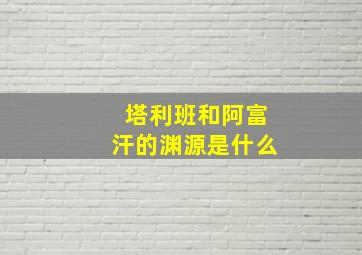 塔利班和阿富汗的渊源是什么